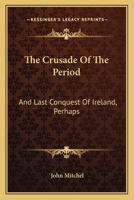 KESSINGER'S LEGACY REPRINTS

The Crusade Of The Period

And Last Conquest Of Ireland, Perhaps

John Mitchel